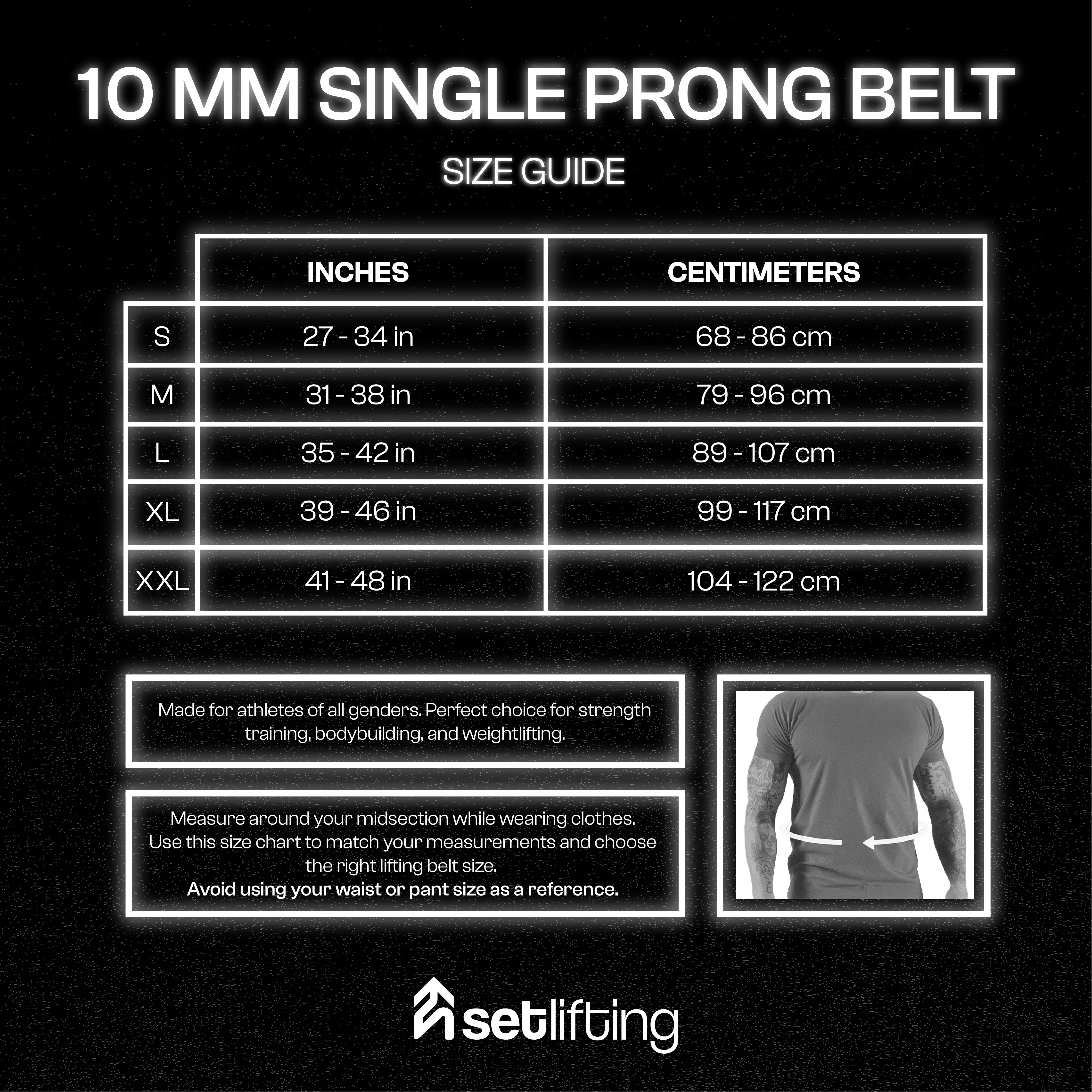 10 MM SINGLE PRONG BELT

SIZE GUIDE

| | INCHES | CENTIMETERS |
|---|---|---|
| S | 27 - 34 in | 68 - 86 cm |
| M | 31 - 38 in | 79 - 96 cm |
| L | 35 - 42 in | 89 - 107 cm |
| XL | 39 - 46 in | 99 - 117 cm |
| XXL | 41 - 48 in | 104 - 122 cm |

Made for athletes of all genders. Perfect choice for strength training, bodybuilding, and weightlifting.

Measure around your midsection while wearing clothes. Use this size chart to match your measurements and choose the right lifting belt size.
Avoid using your waist or pant size as a reference.

setlifting